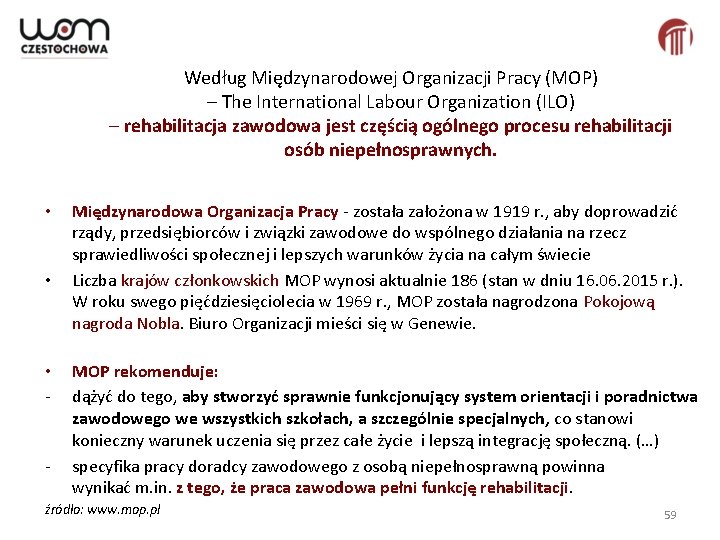 wom
CZĘSTOCHOWA

Według Międzynarodowej Organizacji Pracy (MOP)
– The International Labour Organization (ILO)
– rehabilitacja zawodowa jest częścią ogólnego procesu rehabilitacji osób niepełnosprawnych.

• Międzynarodowa Organizacja Pracy - została założona w 1919 r., aby doprowadzić rządy, przedsiębiorców i związki zawodowe do wspólnego działania na rzecz sprawiedliwości społecznej i lepszych warunków życia na całym świecie

• Liczba krajów członkowskich MOP wynosi aktualnie 186 (stan w dniu 16.06.2015 r.). W roku swego pięćdziesięciolecia w 1969 r., MOP została nagrodzona Pokojową nagroda Nobla. Biuro Organizacji mieści się w Genewie.

• MOP rekomenduje:
- dążyć do tego, aby stworzyć sprawnie funkcjonujący system orientacji i poradnictwa zawodowego we wszystkich szkołach, a szczególnie specjalnych, co stanowi konieczny warunek uczenia się przez całe życie i lepszą integrację społeczną. (…)
- specyfika pracy doradcy zawodowego z osobą niepełnosprawną powinna wynikać m.in. z tego, że praca zawodowa pełni funkcję rehabilitacji.

źródło: www.mop.pl

59